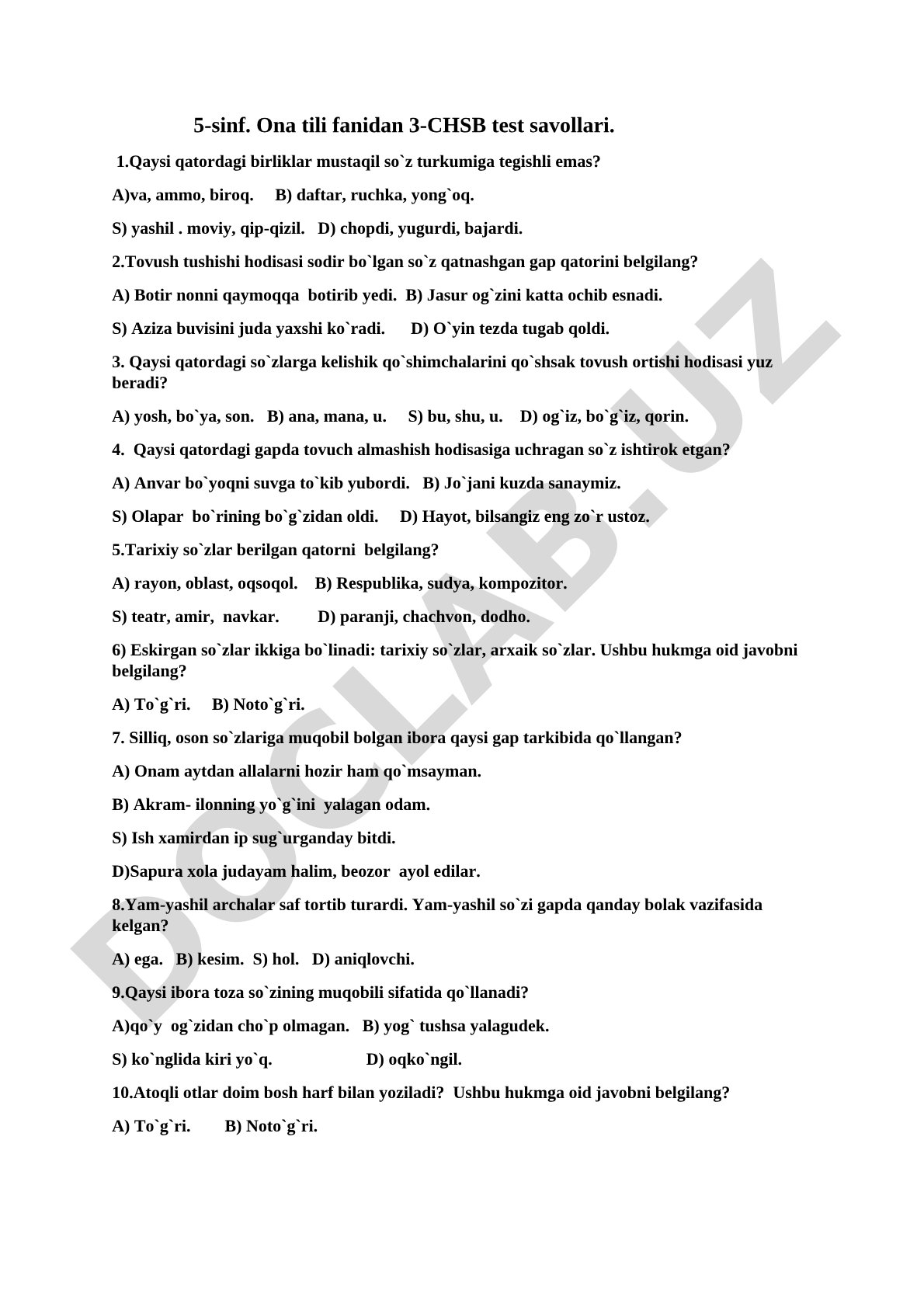 5-sinf. Ona tili fanidan 3-CHSB test savollari.

1.Qaysi qatordagi birliklar mustaqil so`z turkumiga tegishli emas?

A)va, ammo, biroq. B) daftar, ruchka, yong`oq.

S) yashil . moviy, qip-qizil. D) chopdi, yugurdi, bajardi.

2.Tovush tushishi hodisasi sodir bo`lgan so`z qatnashgan gap qatorini belgilang?

A) Botir nonni qaymoqqa botirib yedi. B) Jasur og`zini katta ochib esnadi.

S) Aziza buvisini juda yaxshi ko`radi. D) O`yin tezda tugab qoldi.

3. Qaysi qatordagi so`zlarga kelishik qo`shimchalarini qo`shsak tovush ortishi hodisasi yuz beradi?

A) yosh, bo`ya, son. B) ana, mana, u. S) bu, shu, u. D) og`iz, bo`g`iz, qorin.

4. Qaysi qatordagi gapda tovuch almashish hodisasiga uchragan so`z ishtirok etgan?

A) Anvar bo`yoqni suvga to`kib yubordi. B) Jo`jani kuzda sanaymiz.

S) Olapar bo`rining bo`g`zidan oldi. D) Hayot, bilsangiz eng zo`r ustoz.

5.Tarixiy so`zlar berilgan qatorni belgilang?

A) rayon, oblast, oqsoqol. B) Respublika, sudya, kompozitor.

S) teatr, amir, navkar. D) paranji, chachvon, dodho.

6) Eskirgan so`zlar ikkiga bo`linadi: tarixiy so`zlar, arxaik so`zlar. Ushbu hukmga oid javobni belgilang?

A) To`g`ri. B) Noto`g`ri.

7. Silliq, oson so`zlariga muqobil bolgan ibora qaysi gap tarkibida qo`llangan?

A) Onam aytdan allalarni hozir ham qo`msayman.

B) Akram- ilonning yo`g`ini yalagan odam.

S) Ish xamirdan ip sug`urganday bitdi.

D)Sapura xola judayam halim, beozor ayol edilar.

8.Yam-yashil archalar saf tortib turardi. Yam-yashil so`zi gapda qanday bolak vazifasida kelgan?

A) ega. B) kesim. S) hol. D) aniqlovchi.

9.Qaysi ibora toza so`zining muqobili sifatida qo`llanadi?

A)qo`y og`zidan cho`p olmagan. B) yog` tushsa yalagudek.

S) ko`nglida kiri yo`q. D) oqko`ngil.

10.Atoqli otlar doim bosh harf bilan yoziladi? Ushbu hukmga oid javobni belgilang?

A) To`g`ri. B) Noto`g`ri.

DOCLAB.UZ